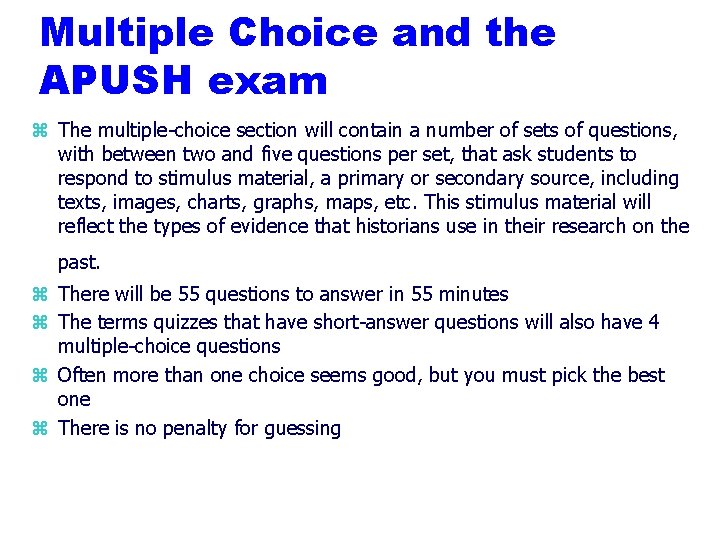 Multiple Choice and the APUSH exam

⌘ The multiple-choice section will contain a number of sets of questions, with between two and five questions per set, that ask students to respond to stimulus material, a primary or secondary source, including texts, images, charts, graphs, maps, etc. This stimulus material will reflect the types of evidence that historians use in their research on the past.

⌘ There will be 55 questions to answer in 55 minutes

⌘ The terms quizzes that have short-answer questions will also have 4 multiple-choice questions

⌘ Often more than one choice seems good, but you must pick the best one

⌘ There is no penalty for guessing